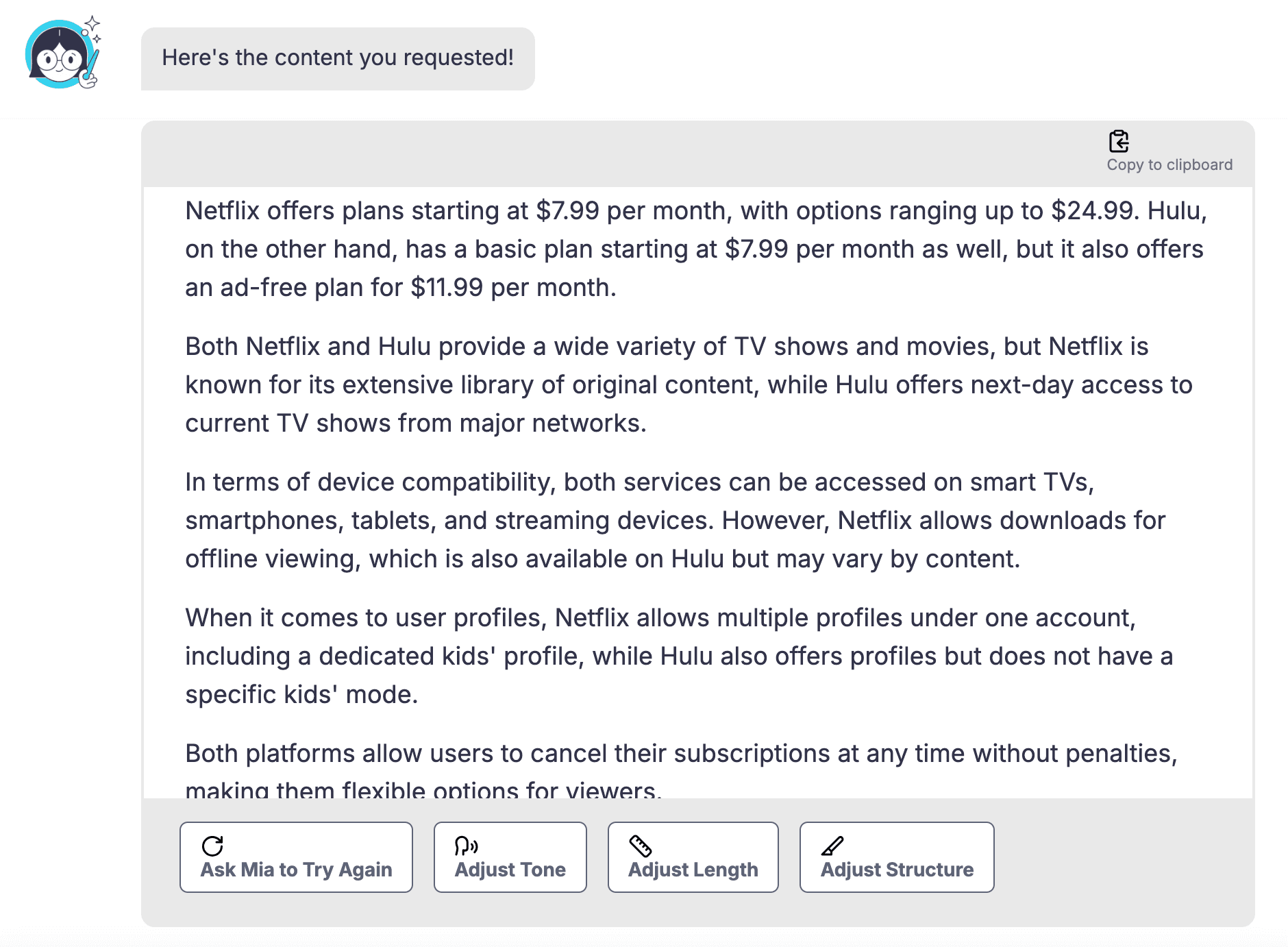 Here's the content you requested!

Copy to clipboard

Netflix offers plans starting at \$7.99 per month, with options ranging up to \$24.99. Hulu, on the other hand, has a basic plan starting at \$7.99 per month as well, but it also offers an ad-free plan for \$11.99 per month.

Both Netflix and Hulu provide a wide variety of TV shows and movies, but Netflix is known for its extensive library of original content, while Hulu offers next-day access to current TV shows from major networks.

In terms of device compatibility, both services can be accessed on smart TVs, smartphones, tablets, and streaming devices. However, Netflix allows downloads for offline viewing, which is also available on Hulu but may vary by content.

When it comes to user profiles, Netflix allows multiple profiles under one account, including a dedicated kids' profile, while Hulu also offers profiles but does not have a specific kids' mode.

Both platforms allow users to cancel their subscriptions at any time without penalties, making them flexible options for viewers.

Ask Mia to Try Again
Adjust Tone
Adjust Length
Adjust Structure